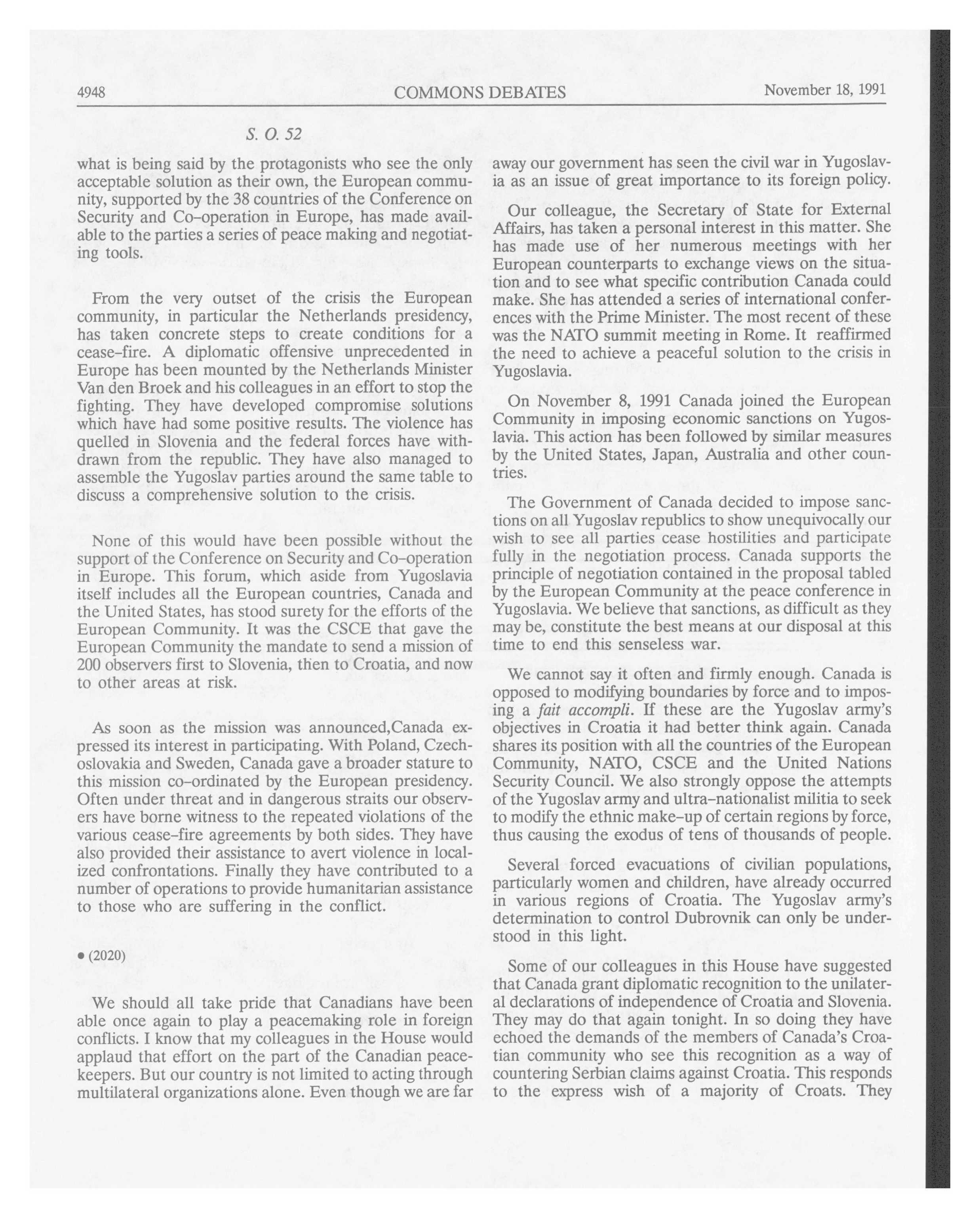 4948 COMMONS DEBATES November 18, 1991

S. O. 52

what is being said by the protagonists who see the only acceptable solution as their own, the European community, supported by the 38 countries of the Conference on Security and Co-operation in Europe, has made available to the parties a series of peace making and negotiating tools.

From the very outset of the crisis the European community, in particular the Netherlands presidency, has taken concrete steps to create conditions for a cease-fire. A diplomatic offensive unprecedented in Europe has been mounted by the Netherlands Minister Van den Broek and his colleagues in an effort to stop the fighting. They have developed compromise solutions which have had some positive results. The violence has quelled in Slovenia and the federal forces have withdrawn from the republic. They have also managed to assemble the Yugoslav parties around the same table to discuss a comprehensive solution to the crisis.

None of this would have been possible without the support of the Conference on Security and Co-operation in Europe. This forum, which aside from Yugoslavia itself includes all the European countries, Canada and the United States, has stood surety for the efforts of the European Community. It was the CSCE that gave the European Community the mandate to send a mission of 200 observers first to Slovenia, then to Croatia, and now to other areas at risk.

As soon as the mission was announced,Canada expressed its interest in participating. With Poland, Czechoslovakia and Sweden, Canada gave a broader stature to this mission co-ordinated by the European presidency. Often under threat and in dangerous straits our observers have borne witness to the repeated violations of the various cease-fire agreements by both sides. They have also provided their assistance to avert violence in localized confrontations. Finally they have contributed to a number of operations to provide humanitarian assistance to those who are suffering in the conflict.

• (2020)

We should all take pride that Canadians have been able once again to play a peacemaking role in foreign conflicts. I know that my colleagues in the House would applaud that effort on the part of the Canadian peacekeepers. But our country is not limited to acting through multilateral organizations alone. Even though we are far away our government has seen the civil war in Yugoslavia as an issue of great importance to its foreign policy.

Our colleague, the Secretary of State for External Affairs, has taken a personal interest in this matter. She has made use of her numerous meetings with her European counterparts to exchange views on the situation and to see what specific contribution Canada could make. She has attended a series of international conferences with the Prime Minister. The most recent of these was the NATO summit meeting in Rome. It reaffirmed the need to achieve a peaceful solution to the crisis in Yugoslavia.

On November 8, 1991 Canada joined the European Community in imposing economic sanctions on Yugoslavia. This action has been followed by similar measures by the United States, Japan, Australia and other countries.

The Government of Canada decided to impose sanctions on all Yugoslav republics to show unequivocally our wish to see all parties cease hostilities and participate fully in the negotiation process. Canada supports the principle of negotiation contained in the proposal tabled by the European Community at the peace conference in Yugoslavia. We believe that sanctions, as difficult as they may be, constitute the best means at our disposal at this time to end this senseless war.

We cannot say it often and firmly enough. Canada is opposed to modifying boundaries by force and to imposing a fait accompli. If these are the Yugoslav army's objectives in Croatia it had better think again. Canada shares its position with all the countries of the European Community, NATO, CSCE and the United Nations Security Council. We also strongly oppose the attempts of the Yugoslav army and ultra-nationalist militia to seek to modify the ethnic make-up of certain regions by force, thus causing the exodus of tens of thousands of people.

Several forced evacuations of civilian populations, particularly women and children, have already occurred in various regions of Croatia. The Yugoslav army's determination to control Dubrovnik can only be understood in this light.

Some of our colleagues in this House have suggested that Canada grant diplomatic recognition to the unilateral declarations of independence of Croatia and Slovenia. They may do that again tonight. In so doing they have echoed the demands of the members of Canada's Croatian community who see this recognition as a way of countering Serbian claims against Croatia. This responds to the express wish of a majority of Croats. They